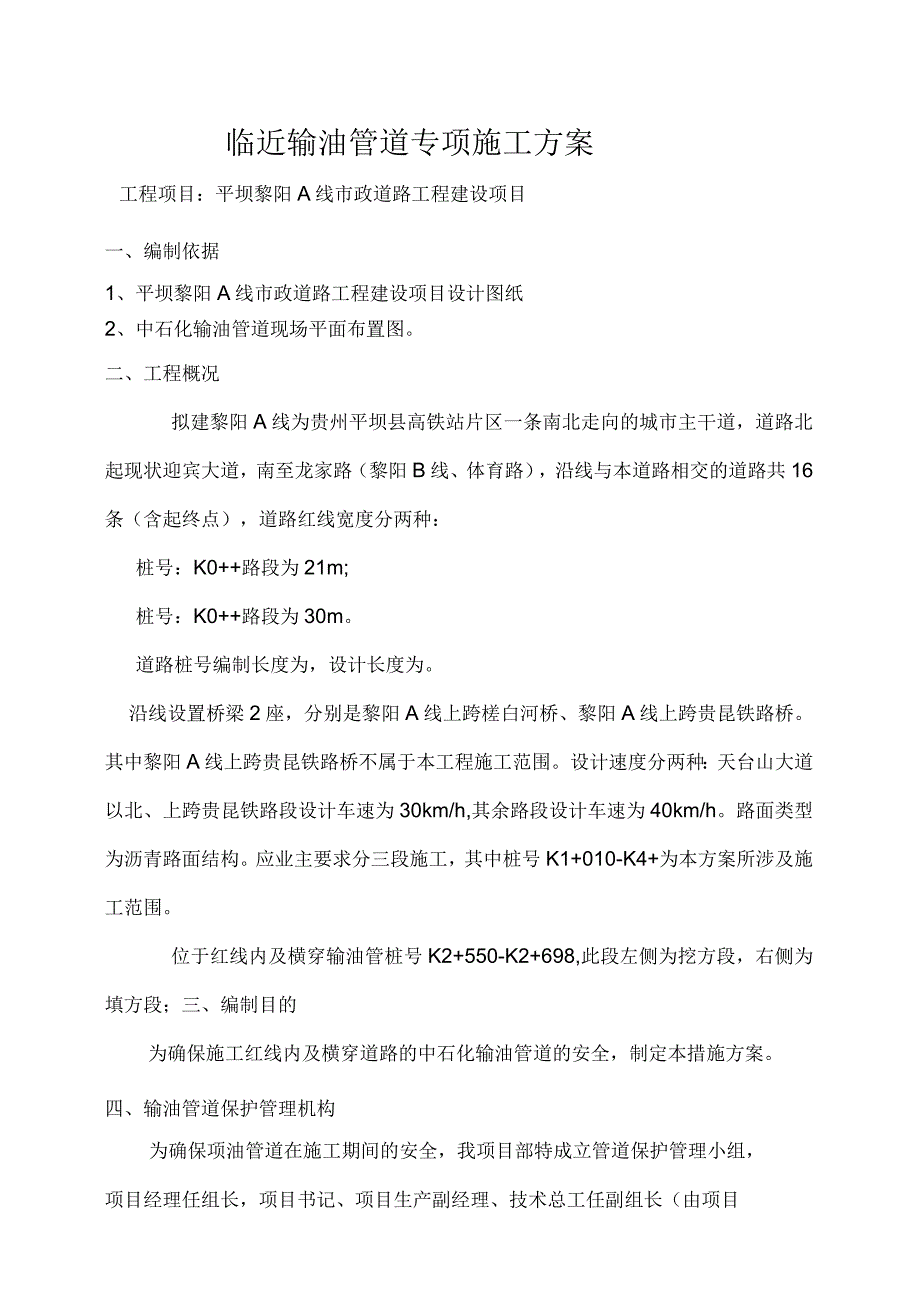 临近输油管道专项施工方案

工程项目：平坝黎阳A线市政道路工程建设项目

一、编制依据

1、平坝黎阳A线市政道路工程建设项目设计图纸

2、中石化输油管道现场平面布置图。

二、工程概况

拟建黎阳A线为贵州平坝县高铁站片区一条南北走向的城市主干道，道路北起现状迎宾大道，南至龙家路（黎阳B线、体育路），沿线与本道路相交的道路共16条（含起终点），道路红线宽度分两种：

桩号：K0++路段为21m;

桩号：K0++路段为30m。

道路桩号编制长度为，设计长度为。

沿线设置桥梁2座，分别是黎阳A线上跨槎白河桥、黎阳A线上跨贵昆铁路桥。其中黎阳A线上跨贵昆铁路桥不属于本工程施工范围。设计速度分两种：天台山大道以北、上跨贵昆铁路段设计车速为30km/h,其余路段设计车速为40km/h。路面类型为沥青路面结构。应业主要求分三段施工，其中桩号K1+010-K4+为本方案所涉及施工范围。

位于红线内及横穿输油管桩号K2+550-K2+698,此段左侧为挖方段，右侧为填方段；三、编制目的

为确保施工红线内及横穿道路的中石化输油管道的安全，制定本措施方案。

四、输油管道保护管理机构

为确保项油管道在施工期间的安全，我项目部特成立管道保护管理小组，项目经理任组长，项目书记、项目生产副经理、技术总工任副组长（由项目